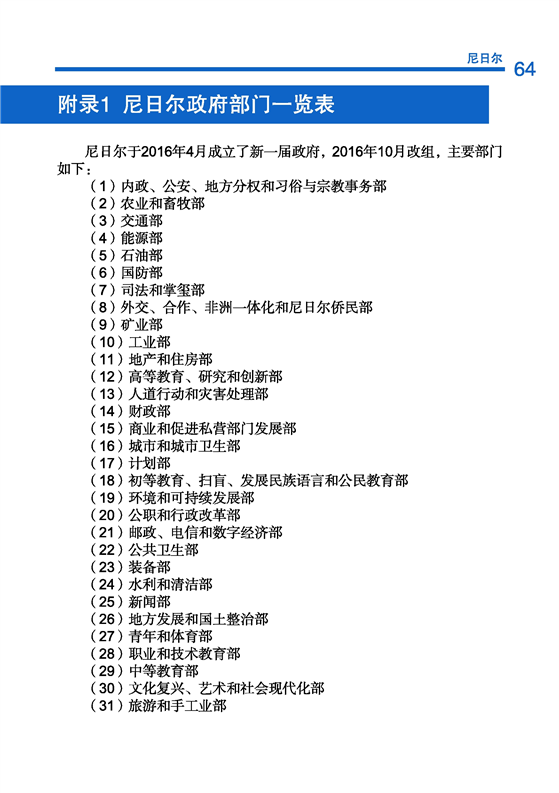 尼日尔 64

附录1 尼日尔政府部门一览表

尼日尔于2016年4月成立了新一届政府，2016年10月改组，主要部门如下：

（1）内政、公安、地方分权和习俗与宗教事务部
（2）农业和畜牧部
（3）交通部
（4）能源部
（5）石油部
（6）国防部
（7）司法和掌玺部
（8）外交、合作、非洲一体化和尼日尔侨民部
（9）矿业部
（10）工业部
（11）地产和住房部
（12）高等教育、研究和创新部
（13）人道行动和灾害处理部
（14）财政部
（15）商业和促进私营部门发展部
（16）城市和城市卫生部
（17）计划部
（18）初等教育、扫盲、发展民族语言和公民教育部
（19）环境和可持续发展部
（20）公职和行政改革部
（21）邮政、电信和数字经济部
（22）公共卫生部
（23）装备部
（24）水利和清洁部
（25）新闻部
（26）地方发展和国土整治部
（27）青年和体育部
（28）职业和技术教育部
（29）中等教育部
（30）文化复兴、艺术和社会现代化部
（31）旅游和手工业部